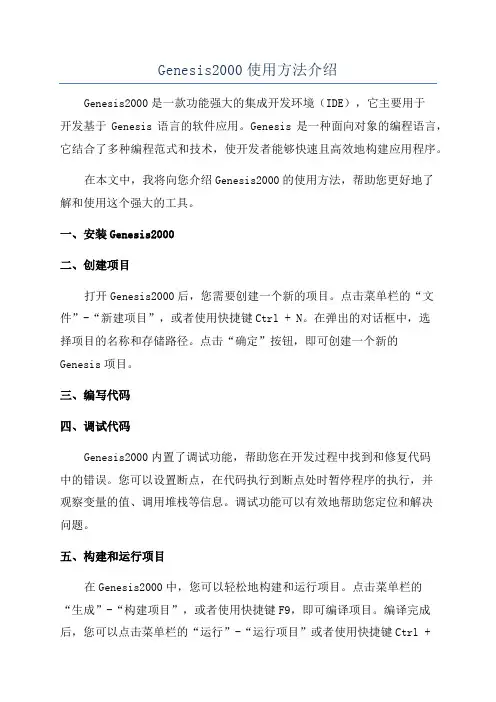 Genesis2000 使用方法介绍

Genesis2000 是一款功能强大的集成开发环境（IDE），它主要用于开发基于 Genesis 语言的软件应用。Genesis 是一种面向对象的编程语言，它结合了多种编程范式和技术，使开发者能够快速且高效地构建应用程序。

在本文中，我将向您介绍 Genesis2000 的使用方法，帮助您更好地了解和使用这个强大的工具。

一、安装 Genesis2000

二、创建项目

打开 Genesis2000 后，您需要创建一个新的项目。点击菜单栏的“文件”-“新建项目”，或者使用快捷键 Ctrl + N。在弹出的对话框中，选择项目的名称和存储路径。点击“确定”按钮，即可创建一个新的 Genesis 项目。

三、编写代码

四、调试代码

Genesis2000 内置了调试功能，帮助您在开发过程中找到和修复代码中的错误。您可以设置断点，在代码执行到断点处时暂停程序的执行，并观察变量的值、调用堆栈等信息。调试功能可以有效地帮助您定位和解决问题。

五、构建和运行项目

在 Genesis2000 中，您可以轻松地构建和运行项目。点击菜单栏的“生成”-“构建项目”，或者使用快捷键 F9，即可编译项目。编译完成后，您可以点击菜单栏的“运行”-“运行项目”或者使用快捷键 Ctrl +